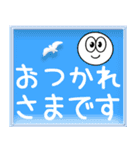 おつかれ
さまです